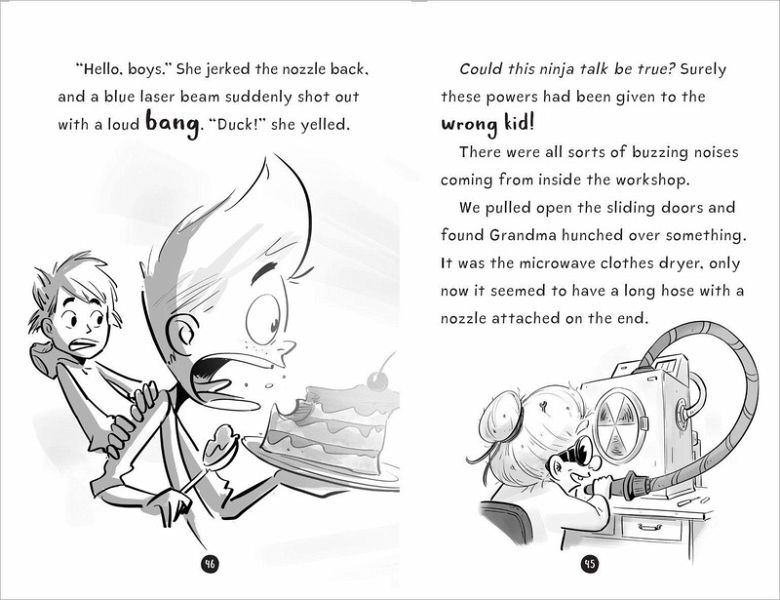 "Hello, boys." She jerked the nozzle back, and a blue laser beam suddenly shot out with a loud bang. "Duck!" she yelled.

46

Could this ninja talk be true? Surely these powers had been given to the wrong kid!

There were all sorts of buzzing noises coming from inside the workshop.

We pulled open the sliding doors and found Grandma hunched over something. It was the microwave clothes dryer, only now it seemed to have a long hose with a nozzle attached on the end.

45